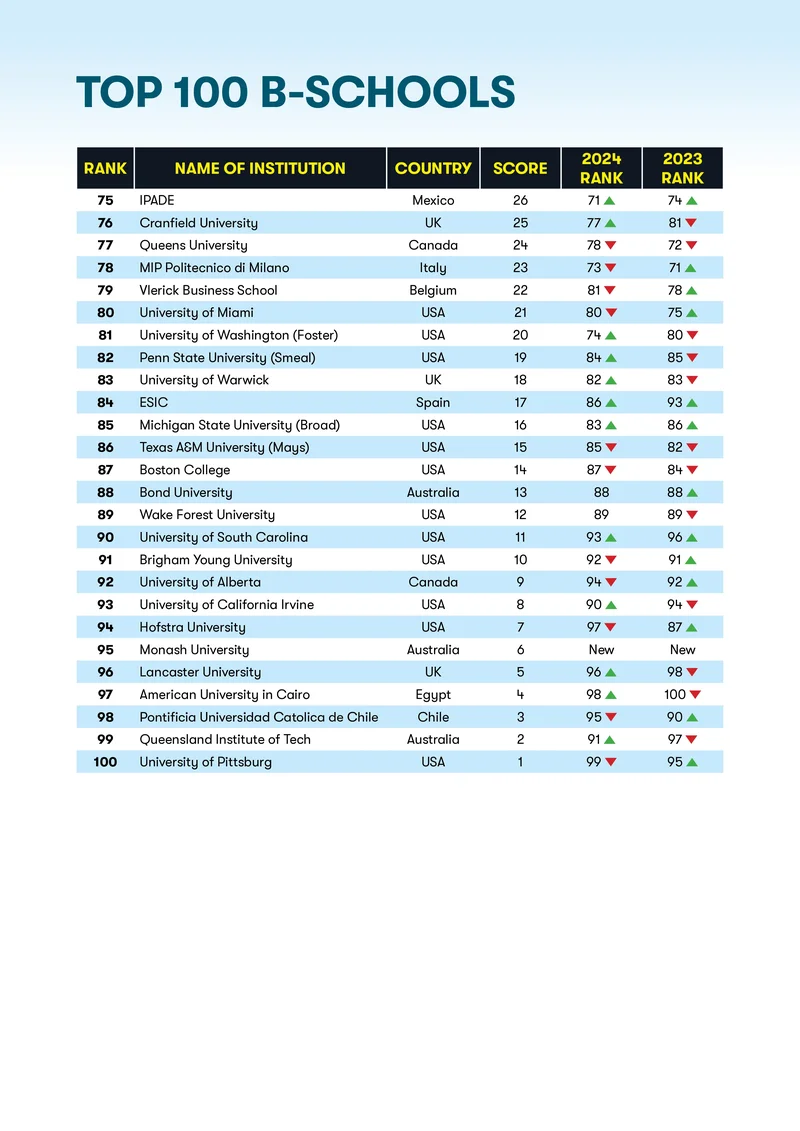 TOP 100 B-SCHOOLS

| RANK | NAME OF INSTITUTION | COUNTRY | SCORE | 2024 RANK | 2023 RANK |
|---|---|---|---|---|---|
| 75 | IPADE | Mexico | 26 | 71 ▲ | 74 ▲ |
| 76 | Cranfield University | UK | 25 | 77 ▲ | 81 ▼ |
| 77 | Queens University | Canada | 24 | 78 ▼ | 72 ▼ |
| 78 | MIP Politecnico di Milano | Italy | 23 | 73 ▼ | 71 ▲ |
| 79 | Vlerick Business School | Belgium | 22 | 81 ▼ | 78 ▲ |
| 80 | University of Miami | USA | 21 | 80 ▼ | 75 ▲ |
| 81 | University of Washington (Foster) | USA | 20 | 74 ▲ | 80 ▼ |
| 82 | Penn State University (Smeal) | USA | 19 | 84 ▲ | 85 ▼ |
| 83 | University of Warwick | UK | 18 | 82 ▲ | 83 ▼ |
| 84 | ESIC | Spain | 17 | 86 ▲ | 93 ▲ |
| 85 | Michigan State University (Broad) | USA | 16 | 83 ▲ | 86 ▲ |
| 86 | Texas A&M University (Mays) | USA | 15 | 85 ▼ | 82 ▼ |
| 87 | Boston College | USA | 14 | 87 ▼ | 84 ▼ |
| 88 | Bond University | Australia | 13 | 88 | 88 ▲ |
| 89 | Wake Forest University | USA | 12 | 89 | 89 ▼ |
| 90 | University of South Carolina | USA | 11 | 93 ▲ | 96 ▲ |
| 91 | Brigham Young University | USA | 10 | 92 ▼ | 91 ▲ |
| 92 | University of Alberta | Canada | 9 | 94 ▼ | 92 ▲ |
| 93 | University of California Irvine | USA | 8 | 90 ▲ | 94 ▼ |
| 94 | Hofstra University | USA | 7 | 97 ▼ | 87 ▲ |
| 95 | Monash University | Australia | 6 | New | New |
| 96 | Lancaster University | UK | 5 | 96 ▲ | 98 ▼ |
| 97 | American University in Cairo | Egypt | 4 | 98 ▲ | 100 ▼ |
| 98 | Pontificia Universidad Catolica de Chile | Chile | 3 | 95 ▼ | 90 ▲ |
| 99 | Queensland Institute of Tech | Australia | 2 | 91 ▲ | 97 ▼ |
| 100 | University of Pittsburg | USA | 1 | 99 ▼ | 95 ▲ |